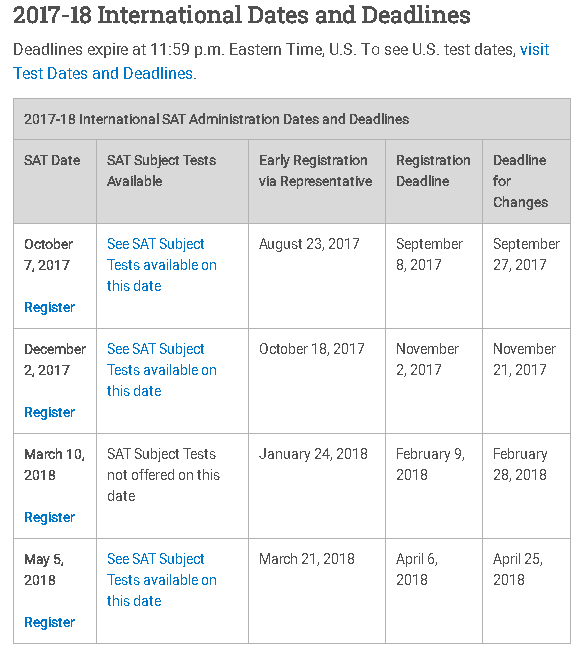 2017-18 International Dates and Deadlines

Deadlines expire at 11:59 p.m. Eastern Time, U.S. To see U.S. test dates, visit Test Dates and Deadlines.

2017-18 International SAT Administration Dates and Deadlines

| SAT Date | SAT Subject Tests Available | Early Registration via Representative | Registration Deadline | Deadline for Changes |
|---|---|---|---|---|
| October 7, 2017 Register | See SAT Subject Tests available on this date | August 23, 2017 | September 8, 2017 | September 27, 2017 |
| December 2, 2017 Register | See SAT Subject Tests available on this date | October 18, 2017 | November 2, 2017 | November 21, 2017 |
| March 10, 2018 Register | SAT Subject Tests not offered on this date | January 24, 2018 | February 9, 2018 | February 28, 2018 |
| May 5, 2018 Register | See SAT Subject Tests available on this date | March 21, 2018 | April 6, 2018 | April 25, 2018 |